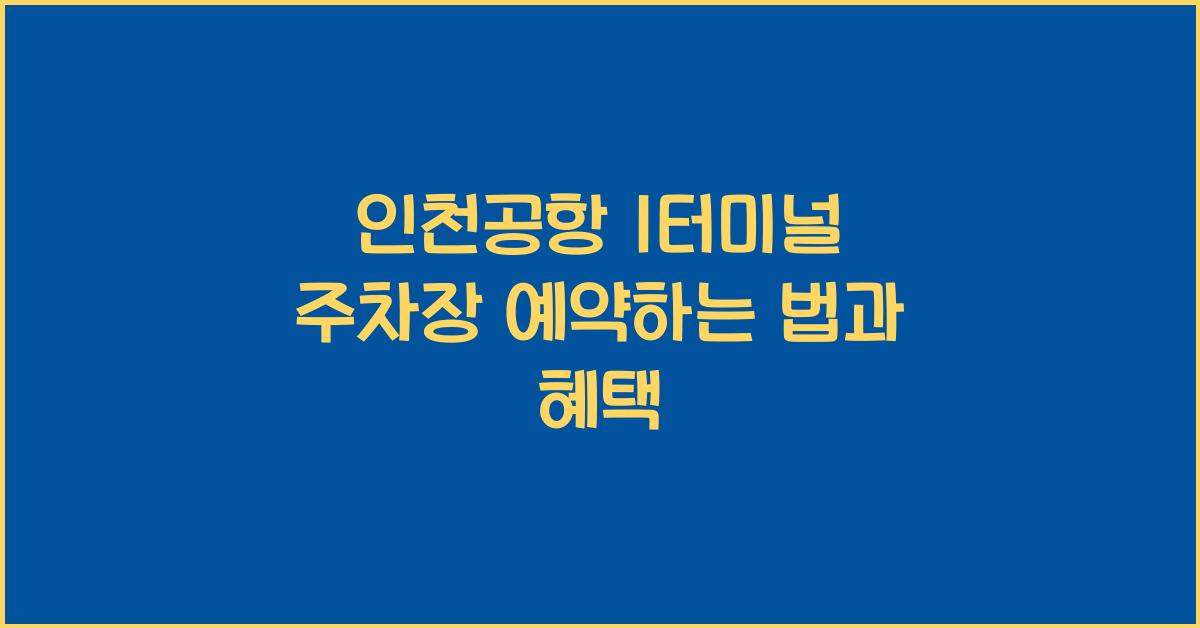 인천공항 1터미널 주차장 예약하는 법과 혜택